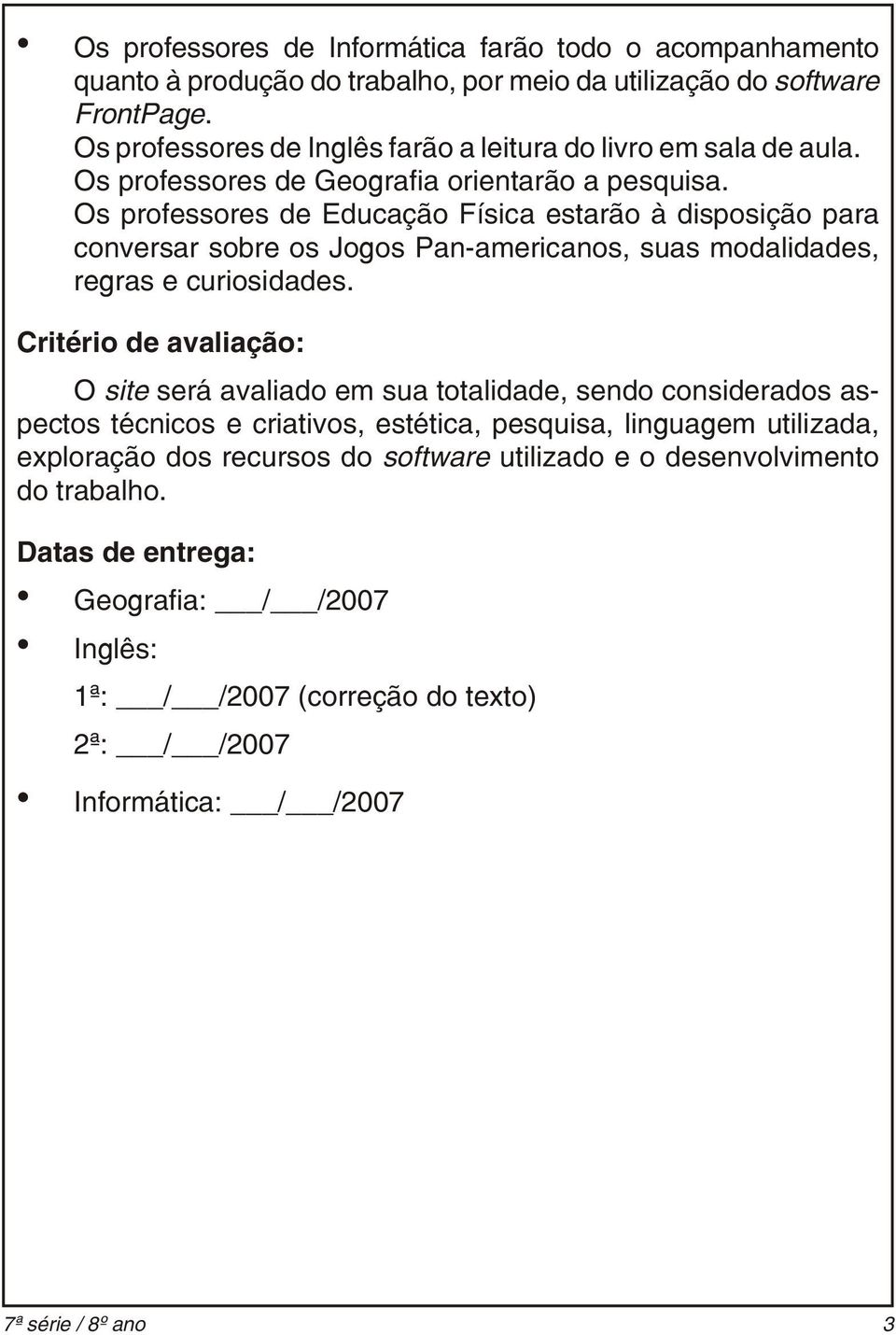 • Os professores de Informática farão todo o acompanhamento quanto à produção do trabalho, por meio da utilização do software FrontPage.
Os professores de Inglês farão a leitura do livro em sala de aula.
Os professores de Geografia orientarão a pesquisa.
Os professores de Educação Física estarão à disposição para conversar sobre os Jogos Pan-americanos, suas modalidades, regras e curiosidades.

Critério de avaliação:

O site será avaliado em sua totalidade, sendo considerados aspectos técnicos e criativos, estética, pesquisa, linguagem utilizada, exploração dos recursos do software utilizado e o desenvolvimento do trabalho.

Datas de entrega:

• Geografia: ___/___/2007

• Inglês:

1ª: ___/___/2007 (correção do texto)

2ª: ___/___/2007

• Informática: ___/___/2007

7ª série / 8º ano

3